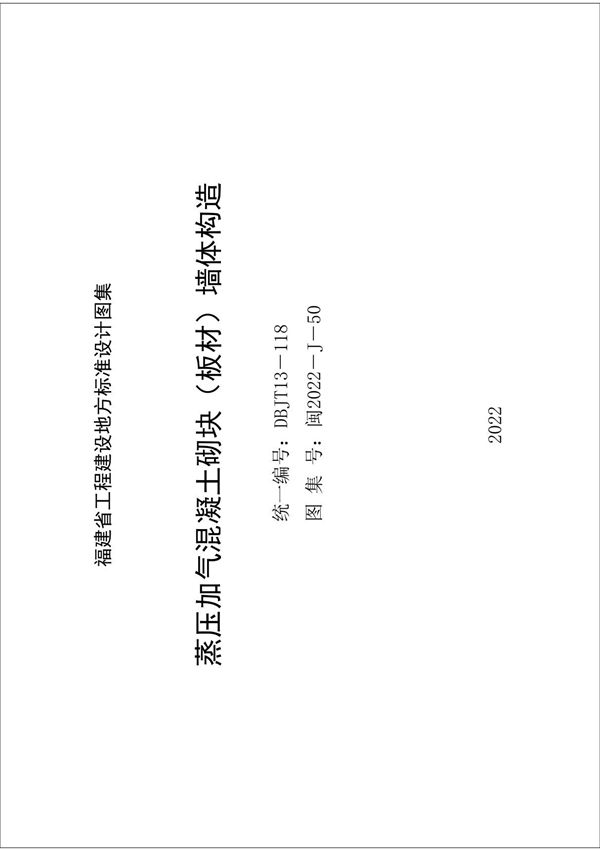 福建省工程建设地方标准设计图集

蒸压加气混凝土砌块（板材）墙体构造

统一编号：DBJT13－118
图 集 号：闽2022－J－50

2022